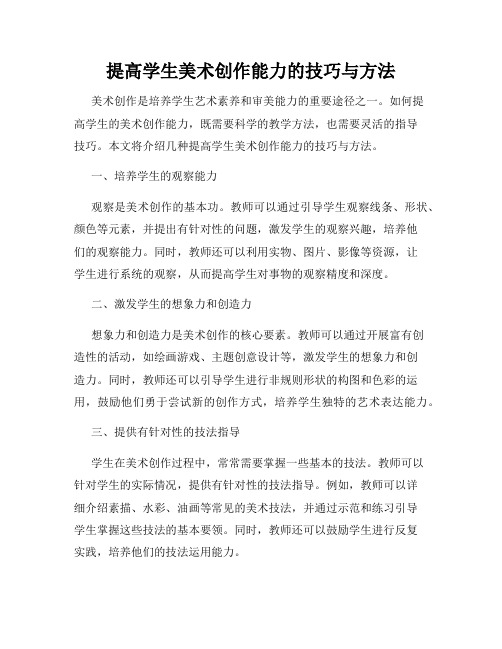 提高学生美术创作能力的技巧与方法

美术创作是培养学生艺术素养和审美能力的重要途径之一。如何提高学生的美术创作能力，既需要科学的教学方法，也需要灵活的指导技巧。本文将介绍几种提高学生美术创作能力的技巧与方法。

一、培养学生的观察能力

观察是美术创作的基本功。教师可以通过引导学生观察线条、形状、颜色等元素，并提出有针对性的问题，激发学生的观察兴趣，培养他们的观察能力。同时，教师还可以利用实物、图片、影像等资源，让学生进行系统的观察，从而提高学生对事物的观察精度和深度。

二、激发学生的想象力和创造力

想象力和创造力是美术创作的核心要素。教师可以通过开展富有创造性的活动，如绘画游戏、主题创意设计等，激发学生的想象力和创造力。同时，教师还可以引导学生进行非规则形状的构图和色彩的运用，鼓励他们勇于尝试新的创作方式，培养学生独特的艺术表达能力。

三、提供有针对性的技法指导

学生在美术创作过程中，常常需要掌握一些基本的技法。教师可以针对学生的实际情况，提供有针对性的技法指导。例如，教师可以详细介绍素描、水彩、油画等常见的美术技法，并通过示范和练习引导学生掌握这些技法的基本要领。同时，教师还可以鼓励学生进行反复实践，培养他们的技法运用能力。